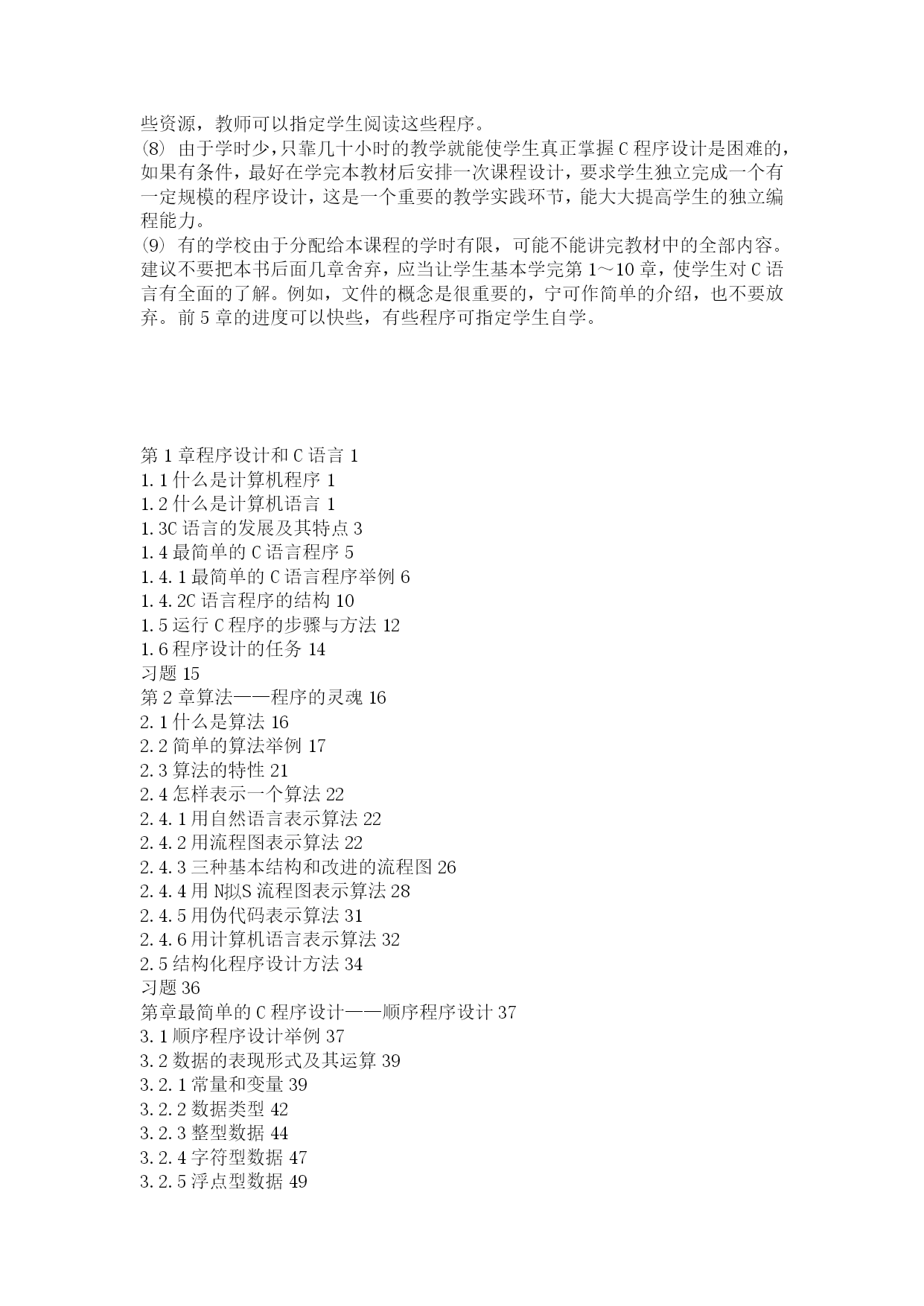 些资源，教师可以指定学生阅读这些程序。
⑻ 由于学时少，只靠几十小时的教学就能使学生真正掌握C程序设计是困难的，如果有条件，最好在学完本教材后安排一次课程设计，要求学生独立完成一个有一定规模的程序设计，这是一个重要的教学实践环节，能大大提高学生的独立编程能力。
⑼ 有的学校由于分配给本课程的学时有限，可能不能讲完教材中的全部内容。建议不要把本书后面几章舍弃，应当让学生基本学完第1～10章，使学生对C语言有全面的了解。例如，文件的概念是很重要的，宁可作简单的介绍，也不要放弃。前5章的进度可以快些，有些程序可指定学生自学。

第1章程序设计和C语言1
1.1什么是计算机程序1
1.2什么是计算机语言1
1.3C语言的发展及其特点3
1.4最简单的C语言程序5
1.4.1最简单的C语言程序举例6
1.4.2C语言程序的结构10
1.5运行C程序的步骤与方法12
1.6程序设计的任务14
习题15
第2章算法——程序的灵魂16
2.1什么是算法16
2.2简单的算法举例17
2.3算法的特性21
2.4怎样表示一个算法22
2.4.1用自然语言表示算法22
2.4.2用流程图表示算法22
2.4.3三种基本结构和改进的流程图26
2.4.4用N拟S流程图表示算法28
2.4.5用伪代码表示算法31
2.4.6用计算机语言表示算法32
2.5结构化程序设计方法34
习题36
第章最简单的C程序设计——顺序程序设计37
3.1顺序程序设计举例37
3.2数据的表现形式及其运算39
3.2.1常量和变量39
3.2.2数据类型42
3.2.3整型数据44
3.2.4字符型数据47
3.2.5浮点型数据49